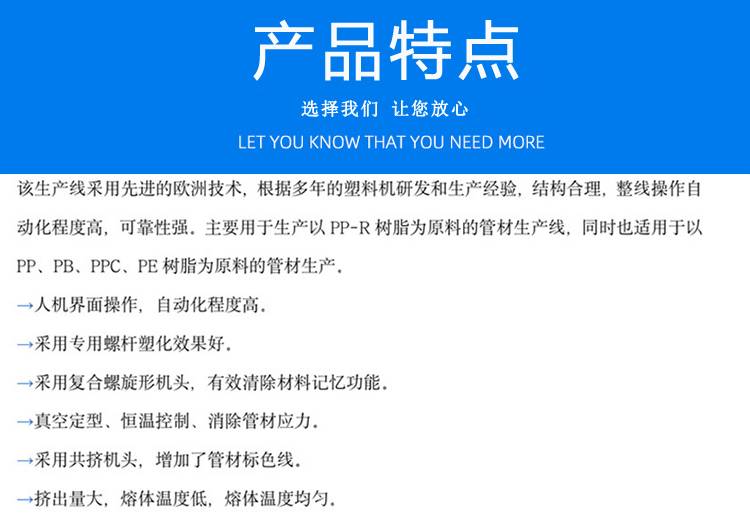 产品特点

选择我们 让您放心

LET YOU KNOW THAT YOU NEED MORE

该生产线采用先进的欧洲技术，根据多年的塑料机研发和生产经验，结构合理，整线操作自动化程度高，可靠性强。主要用于生产以 PP-R 树脂为原料的管材生产线，同时也适用于以 PP、PB、PPC、PE 树脂为原料的管材生产。

→人机界面操作，自动化程度高。

→采用专用螺杆塑化效果好。

→采用复合螺旋形机头，有效清除材料记忆功能。

→真空定型、恒温控制、消除管材应力。

→采用共挤机头，增加了管材标色线。

→挤出量大，熔体温度低，熔体温度均匀。